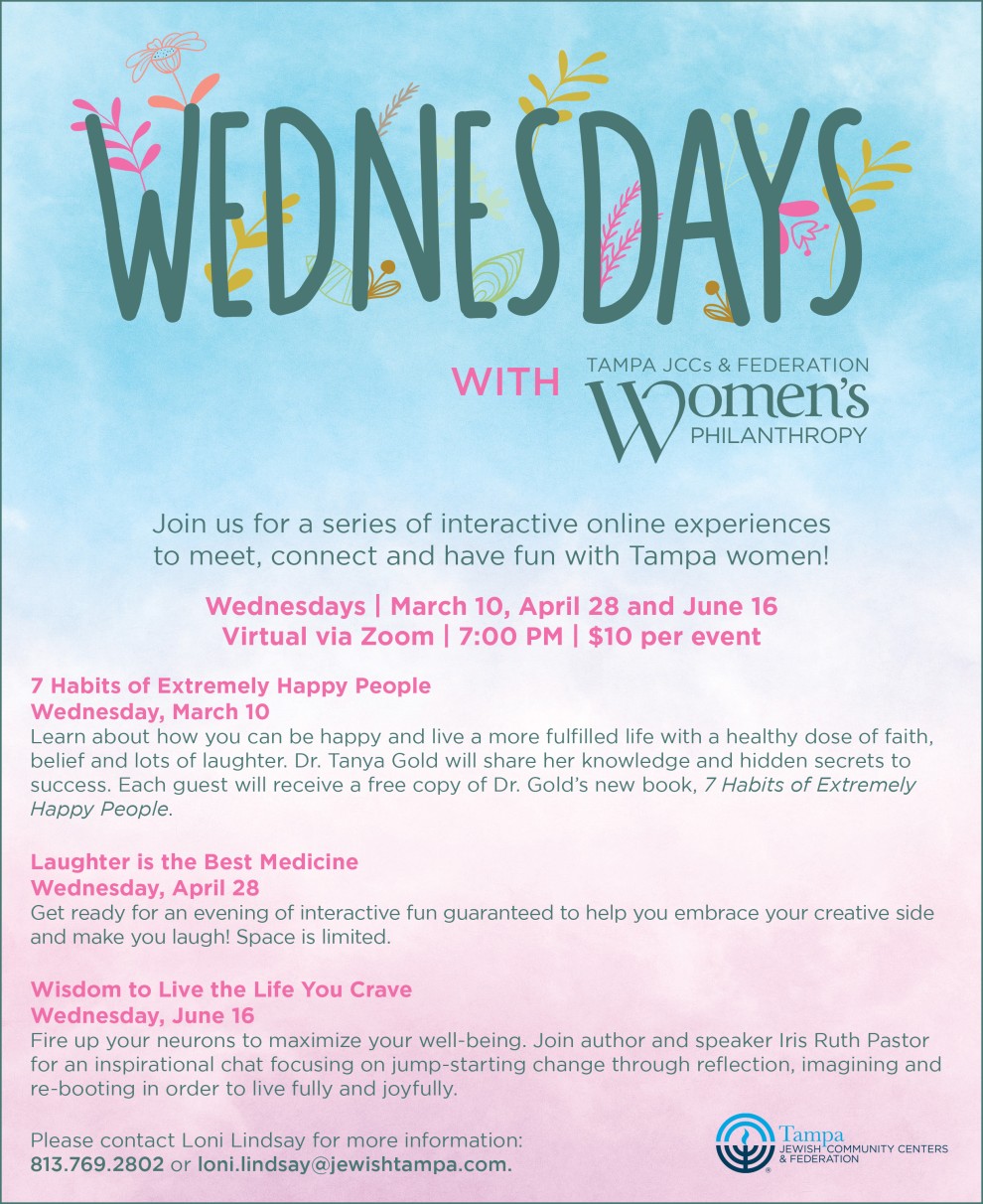 WEDNESDAYS

WITH TAMPA JCCs & FEDERATION Women's PHILANTHROPY

Join us for a series of interactive online experiences to meet, connect and have fun with Tampa women!

Wednesdays | March 10, April 28 and June 16
Virtual via Zoom | 7:00 PM | $10 per event

7 Habits of Extremely Happy People
Wednesday, March 10
Learn about how you can be happy and live a more fulfilled life with a healthy dose of faith, belief and lots of laughter. Dr. Tanya Gold will share her knowledge and hidden secrets to success. Each guest will receive a free copy of Dr. Gold's new book, 7 Habits of Extremely Happy People.

Laughter is the Best Medicine
Wednesday, April 28
Get ready for an evening of interactive fun guaranteed to help you embrace your creative side and make you laugh! Space is limited.

Wisdom to Live the Life You Crave
Wednesday, June 16
Fire up your neurons to maximize your well-being. Join author and speaker Iris Ruth Pastor for an inspirational chat focusing on jump-starting change through reflection, imagining and re-booting in order to live fully and joyfully.

Please contact Loni Lindsay for more information:
813.769.2802 or loni.lindsay@jewishtampa.com.

Tampa
JEWISH COMMUNITY CENTERS & FEDERATION